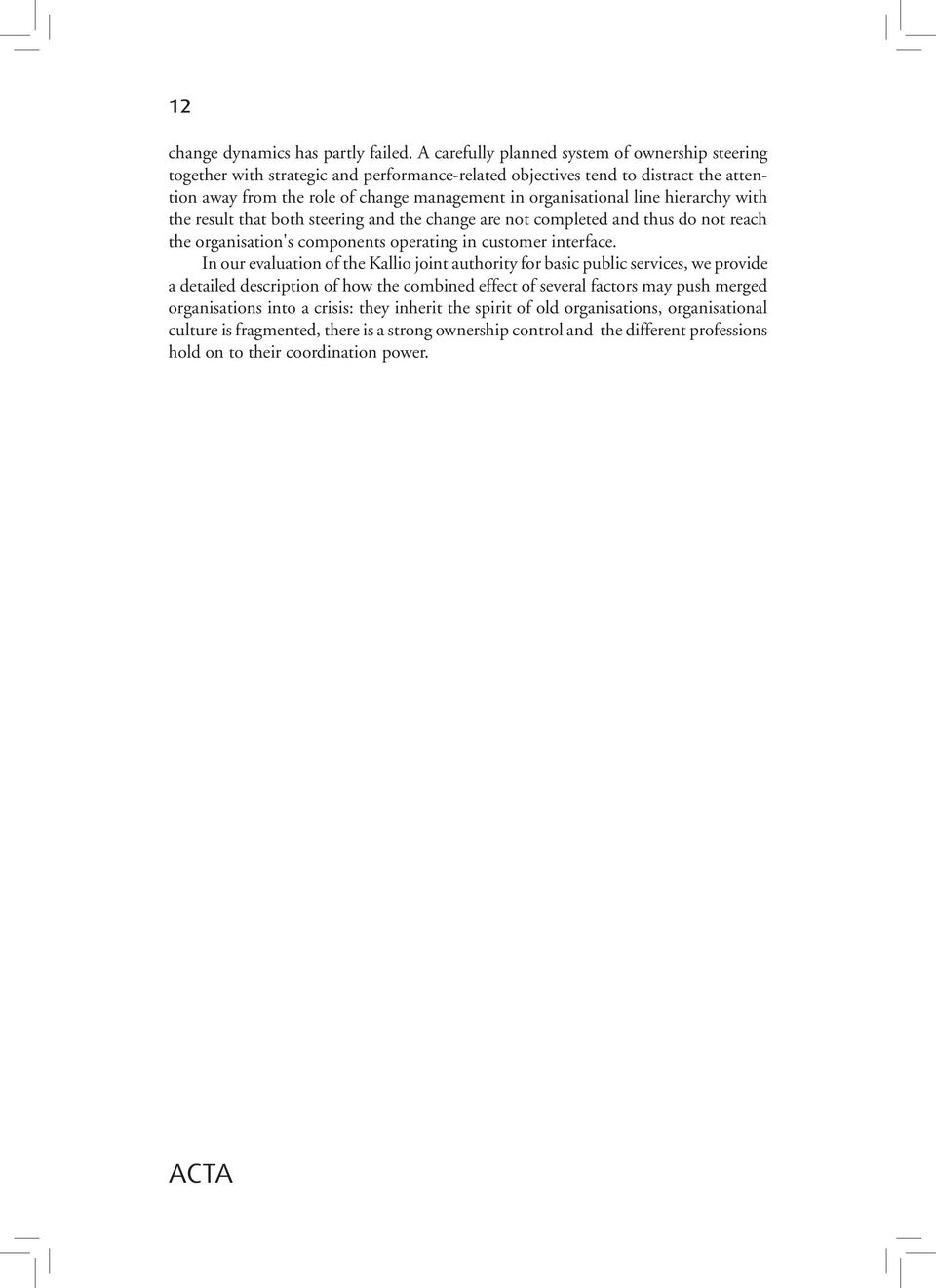 12

change dynamics has partly failed. A carefully planned system of ownership steering together with strategic and performance-related objectives tend to distract the attention away from the role of change management in organisational line hierarchy with the result that both steering and the change are not completed and thus do not reach the organisation's components operating in customer interface.

In our evaluation of the Kallio joint authority for basic public services, we provide a detailed description of how the combined effect of several factors may push merged organisations into a crisis: they inherit the spirit of old organisations, organisational culture is fragmented, there is a strong ownership control and the different professions hold on to their coordination power.

ACTA